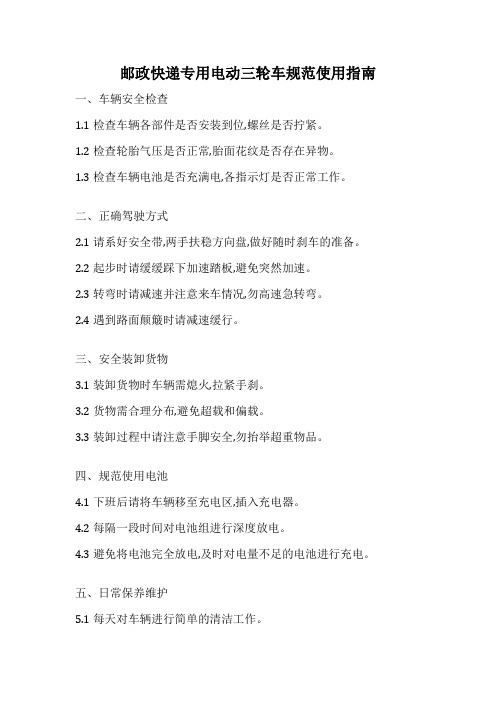 邮政快递专用电动三轮车规范使用指南

一、车辆安全检查

1.1 检查车辆各部件是否安装到位,螺丝是否拧紧。

1.2 检查轮胎气压是否正常,胎面花纹是否存在异物。

1.3 检查车辆电池是否充满电,各指示灯是否正常工作。

二、正确驾驶方式

2.1 请系好安全带,两手扶稳方向盘,做好随时刹车的准备。

2.2 起步时请缓缓踩下加速踏板,避免突然加速。

2.3 转弯时请减速并注意来车情况,勿高速急转弯。

2.4 遇到路面颠簸时请减速缓行。

三、安全装卸货物

3.1 装卸货物时车辆需熄火,拉紧手刹。

3.2 货物需合理分布,避免超载和偏载。

3.3 装卸过程中请注意手脚安全,勿抬举超重物品。

四、规范使用电池

4.1 下班后请将车辆移至充电区,插入充电器。

4.2 每隔一段时间对电池组进行深度放电。

4.3 避免将电池完全放电,及时对电量不足的电池进行充电。

五、日常保养维护

5.1 每天对车辆进行简单的清洁工作。